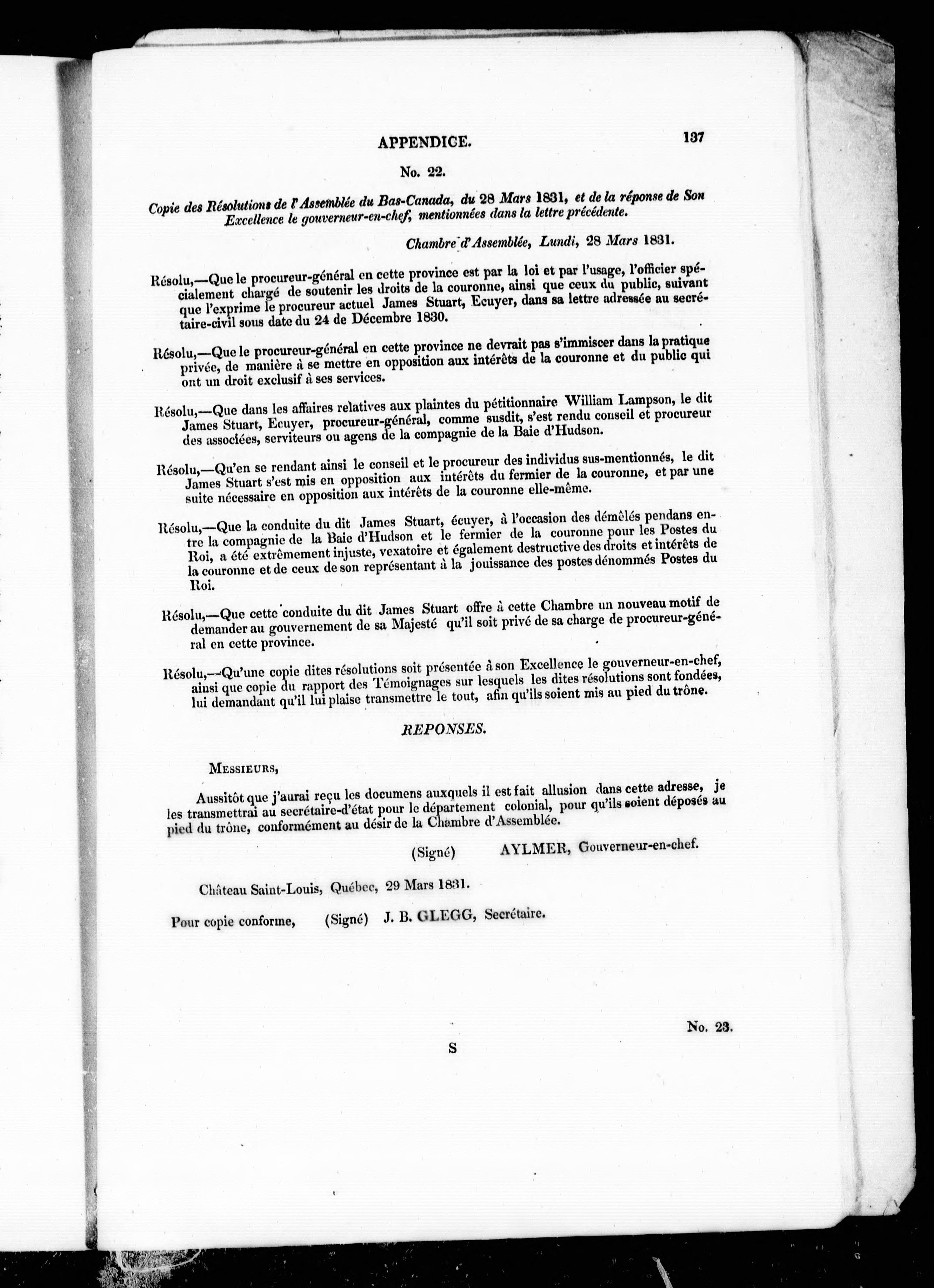 APPENDICE. 137

No. 22.

Copie des Résolutions de l'Assemblée du Bas-Canada, du 28 Mars 1831, et de la réponse de Son Excellence le gouverneur-en-chef, mentionnées dans la lettre précédente.

Chambre d'Assemblée, Lundi, 28 Mars 1831.

Résolu,—Que le procureur-général en cette province est par la loi et par l'usage, l'officier spécialement chargé de soutenir les droits de la couronne, ainsi que ceux du public, suivant que l'exprime le procureur actuel James Stuart, Ecuyer, dans sa lettre adressée au secrétaire-civil sous date du 24 de Décembre 1830.

Résolu,—Que le procureur-général en cette province ne devrait pas s'immiscer dans la pratique privée, de manière à se mettre en opposition aux intérêts de la couronne et du public qui ont un droit exclusif à ses services.

Résolu,—Que dans les affaires relatives aux plaintes du pétitionnaire William Lampson, le dit James Stuart, Ecuyer, procureur-général, comme susdit, s'est rendu conseil et procureur des associées, serviteurs ou agens de la compagnie de la Baie d'Hudson.

Résolu,—Qu'en se rendant ainsi le conseil et le procureur des individus sus-mentionnés, le dit James Stuart s'est mis en opposition aux intérêts du fermier de la couronne, et par une suite nécessaire en opposition aux intérêts de la couronne elle-même.

Résolu,—Que la conduite du dit James Stuart, écuyer, à l'occasion des démêlés pendans entre la compagnie de la Baie d'Hudson et le fermier de la couronne pour les Postes du Roi, a été extrêmement injuste, vexatoire et également destructive des droits et intérêts de la couronne et de ceux de son représentant à la jouissance des postes dénommés Postes du Roi.

Résolu,—Que cette conduite du dit James Stuart offre à cette Chambre un nouveau motif de demander au gouvernement de sa Majesté qu'il soit privé de sa charge de procureur-général en cette province.

Résolu,—Qu'une copie dites résolutions soit présentée à son Excellence le gouverneur-en-chef, ainsi que copie du rapport des Témoignages sur lesquels les dites résolutions sont fondées, lui demandant qu'il lui plaise transmettre le tout, afin qu'ils soient mis au pied du trône.

REPONSES.

Messieurs,

Aussitôt que j'aurai reçu les documens auxquels il est fait allusion dans cette adresse, je les transmettrai au secrétaire-d'état pour le département colonial, pour qu'ils soient déposés au pied du trône, conformément au désir de la Chambre d'Assemblée.

(Signé) AYLMER, Gouverneur-en-chef.

Château Saint-Louis, Québec, 29 Mars 1831.

Pour copie conforme, (Signé) J. B. GLEGG, Secrétaire.

No. 23.

S